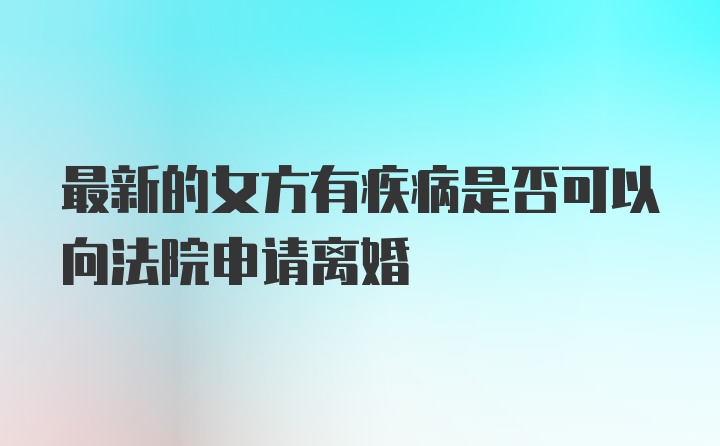 最新的女方有疾病是否可以向法院申请离婚